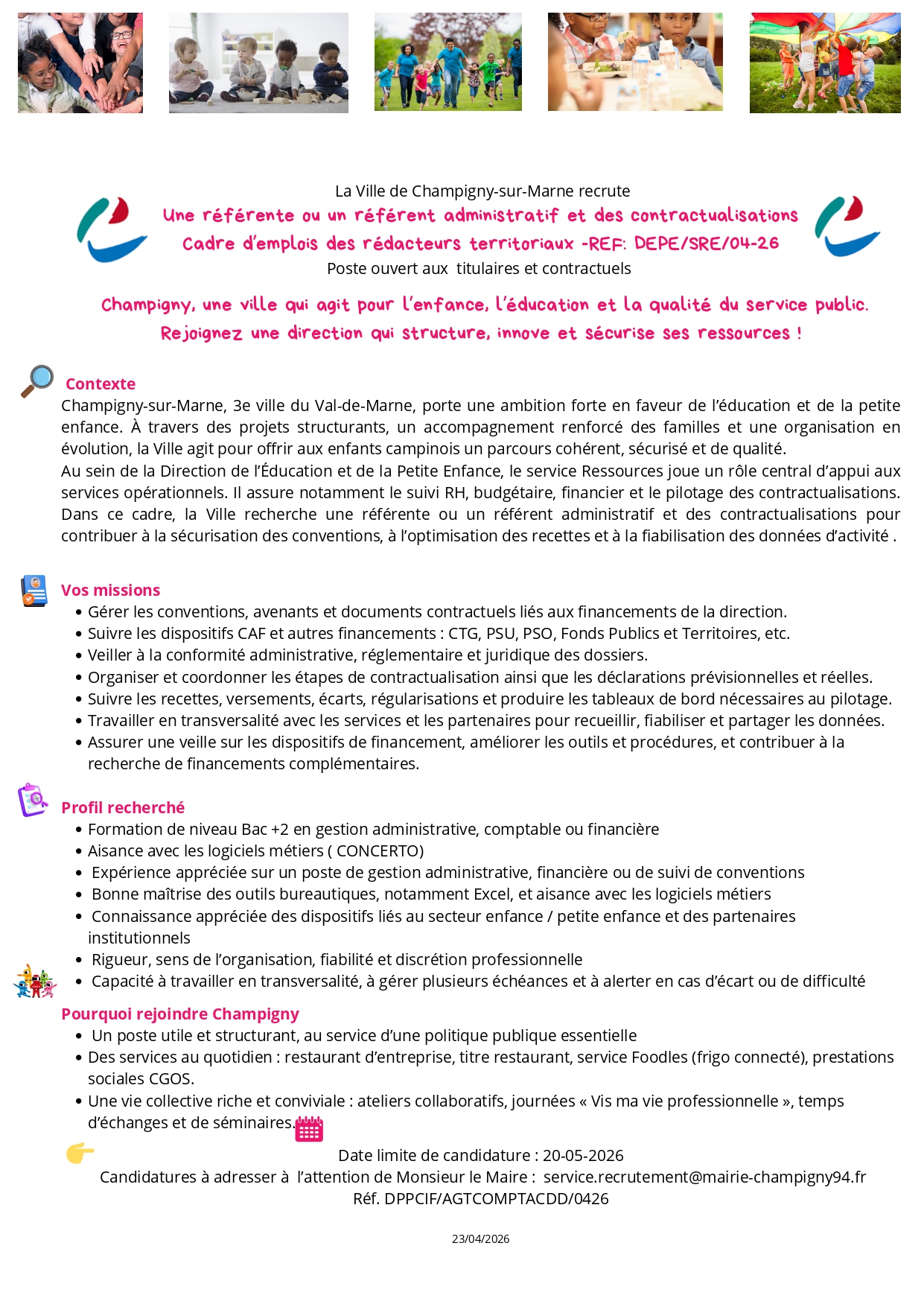 La Ville de Champigny-sur-Marne recrute
Une référente ou un référent administratif et des contractualisations
Cadre d'emplois des rédacteurs territoriaux -REF: DEPE/SRE/04-26
Poste ouvert aux titulaires et contractuels

Champigny, une ville qui agit pour l'enfance, l'éducation et la qualité du service public.
Rejoignez une direction qui structure, innove et sécurise ses ressources !

Contexte
Champigny-sur-Marne, 3e ville du Val-de-Marne, porte une ambition forte en faveur de l'éducation et de la petite enfance. À travers des projets structurants, un accompagnement renforcé des familles et une organisation en évolution, la Ville agit pour offrir aux enfants campinois un parcours cohérent, sécurisé et de qualité.
Au sein de la Direction de l'Éducation et de la Petite Enfance, le service Ressources joue un rôle central d'appui aux services opérationnels. Il assure notamment le suivi RH, budgétaire, financier et le pilotage des contractualisations. Dans ce cadre, la Ville recherche une référente ou un référent administratif et des contractualisations pour contribuer à la sécurisation des conventions, à l'optimisation des recettes et à la fiabilisation des données d'activité .

Vos missions
• Gérer les conventions, avenants et documents contractuels liés aux financements de la direction.
• Suivre les dispositifs CAF et autres financements : CTG, PSU, PSO, Fonds Publics et Territoires, etc.
• Veiller à la conformité administrative, réglementaire et juridique des dossiers.
• Organiser et coordonner les étapes de contractualisation ainsi que les déclarations prévisionnelles et réelles.
• Suivre les recettes, versements, écarts, régularisations et produire les tableaux de bord nécessaires au pilotage.
• Travailler en transversalité avec les services et les partenaires pour recueillir, fiabiliser et partager les données.
• Assurer une veille sur les dispositifs de financement, améliorer les outils et procédures, et contribuer à la recherche de financements complémentaires.

Profil recherché
• Formation de niveau Bac +2 en gestion administrative, comptable ou financière
• Aisance avec les logiciels métiers ( CONCERTO)
• Expérience appréciée sur un poste de gestion administrative, financière ou de suivi de conventions
• Bonne maîtrise des outils bureautiques, notamment Excel, et aisance avec les logiciels métiers
• Connaissance appréciée des dispositifs liés au secteur enfance / petite enfance et des partenaires institutionnels
• Rigueur, sens de l'organisation, fiabilité et discrétion professionnelle
• Capacité à travailler en transversalité, à gérer plusieurs échéances et à alerter en cas d'écart ou de difficulté

Pourquoi rejoindre Champigny
• Un poste utile et structurant, au service d'une politique publique essentielle
• Des services au quotidien : restaurant d'entreprise, titre restaurant, service Foodles (frigo connecté), prestations sociales CGOS.
• Une vie collective riche et conviviale : ateliers collaboratifs, journées « Vis ma vie professionnelle », temps d'échanges et de séminaires.

Date limite de candidature : 20-05-2026
Candidatures à adresser à l'attention de Monsieur le Maire : service.recrutement@mairie-champigny94.fr
Réf. DPPCIF/AGTCOMPTACDD/0426

23/04/2026